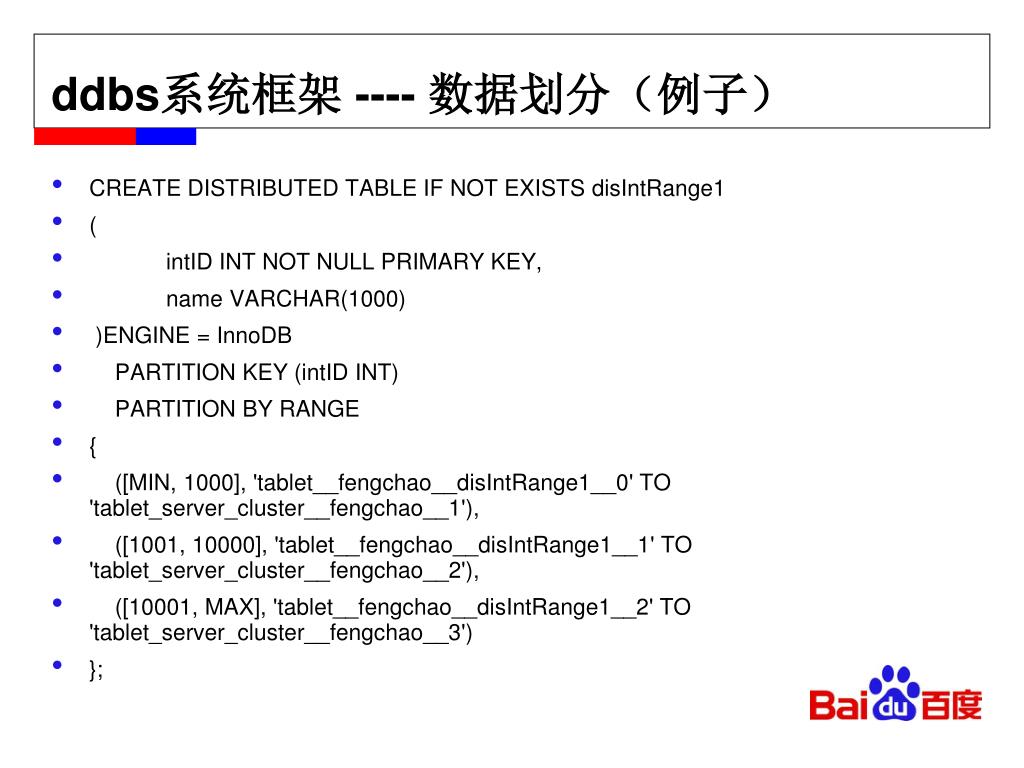 ddbs系统框架 ---- 数据划分（例子）

- CREATE DISTRIBUTED TABLE IF NOT EXISTS disIntRange1
- (
- intID INT NOT NULL PRIMARY KEY,
- name VARCHAR(1000)
- )ENGINE = InnoDB
- PARTITION KEY (intID INT)
- PARTITION BY RANGE
- {
- ([MIN, 1000], 'tablet__fengchao__disIntRange1__0' TO 'tablet_server_cluster__fengchao__1'),
- ([1001, 10000], 'tablet__fengchao__disIntRange1__1' TO 'tablet_server_cluster__fengchao__2'),
- ([10001, MAX], 'tablet__fengchao__disIntRange1__2' TO 'tablet_server_cluster__fengchao__3')
- };

Bai du 百度